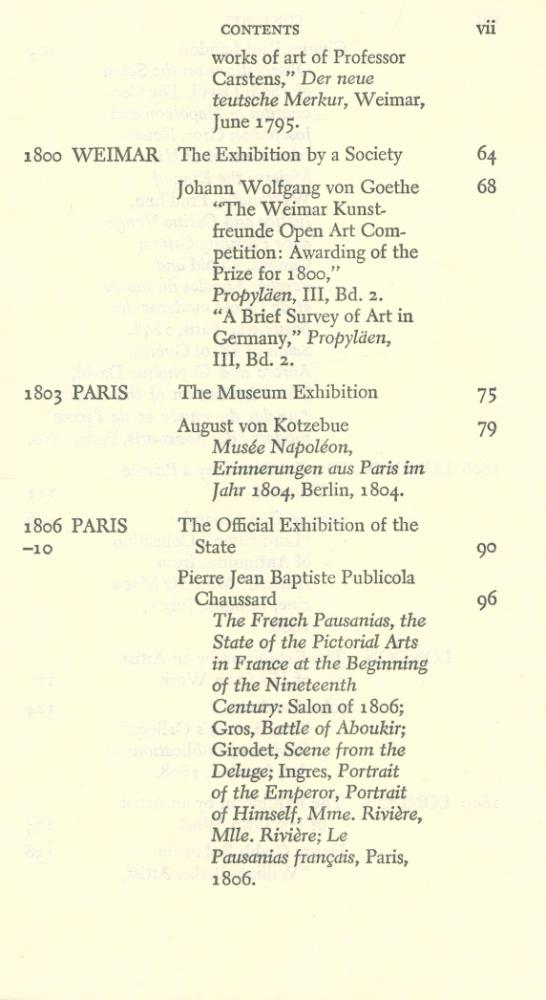 CONTENTS vii

works of art of Professor Carstens," Der neue teutsche Merkur, Weimar, June 1795.

1800 WEIMAR The Exhibition by a Society 64

Johann Wolfgang von Goethe 68
"The Weimar Kunstfreunde Open Art Competition: Awarding of the Prize for 1800," Propyläen, III, Bd. 2.
"A Brief Survey of Art in Germany," Propyläen, III, Bd. 2.

1803 PARIS The Museum Exhibition 75

August von Kotzebue 79
Musée Napoléon, Erinnerungen aus Paris im Jahr 1804, Berlin, 1804.

1806 PARIS –10 The Official Exhibition of the State 90

Pierre Jean Baptiste Publicola Chaussard 96
The French Pausanias, the State of the Pictorial Arts in France at the Beginning of the Nineteenth Century: Salon of 1806; Gros, Battle of Aboukir; Girodet, Scene from the Deluge; Ingres, Portrait of the Emperor, Portrait of Himself, Mme. Rivière, Mlle. Rivière; Le Pausanias français, Paris, 1806.